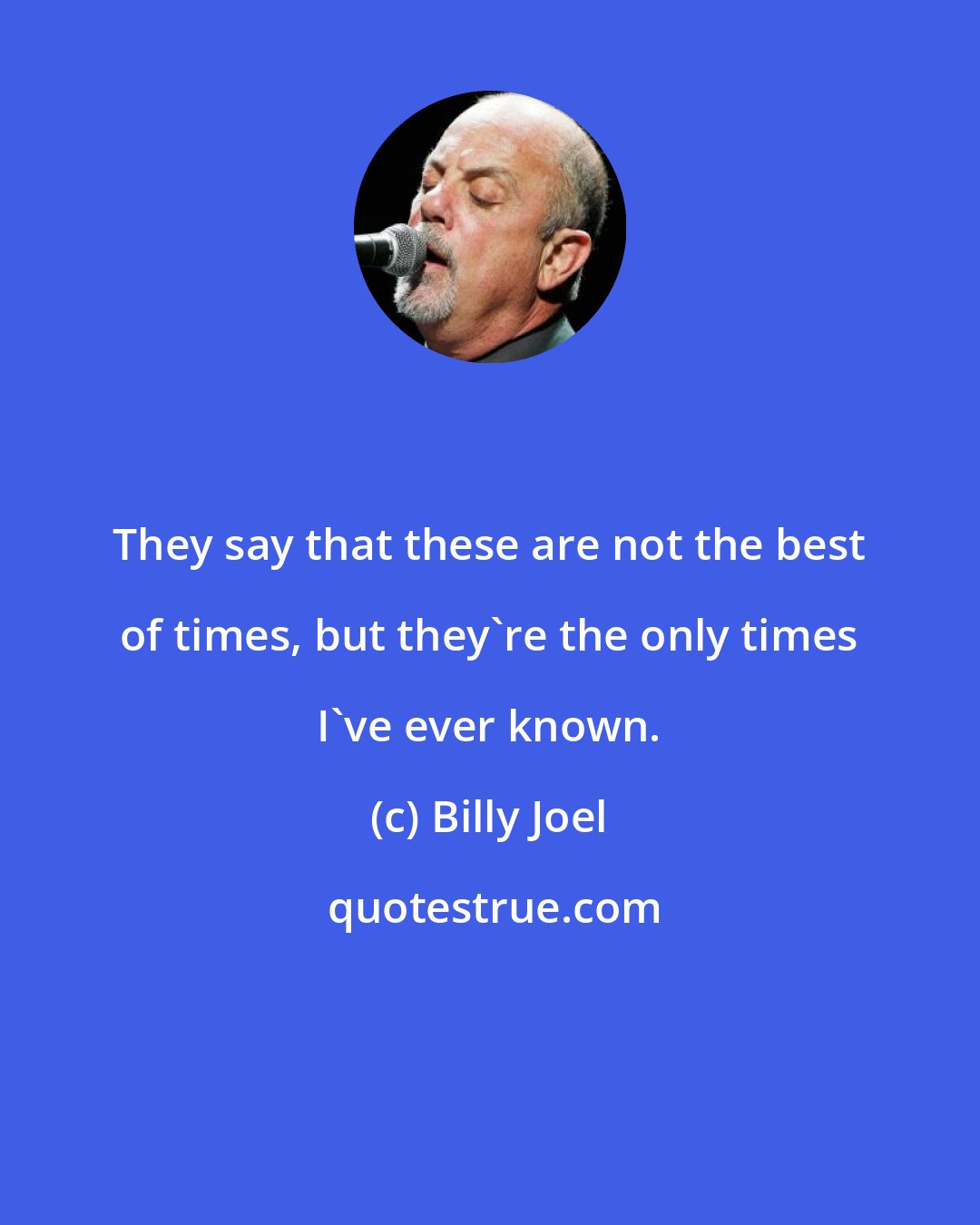 They say that these are not the best of times, but they`re the only times I`ve ever known.

(c) Billy Joel

quotestrue.com